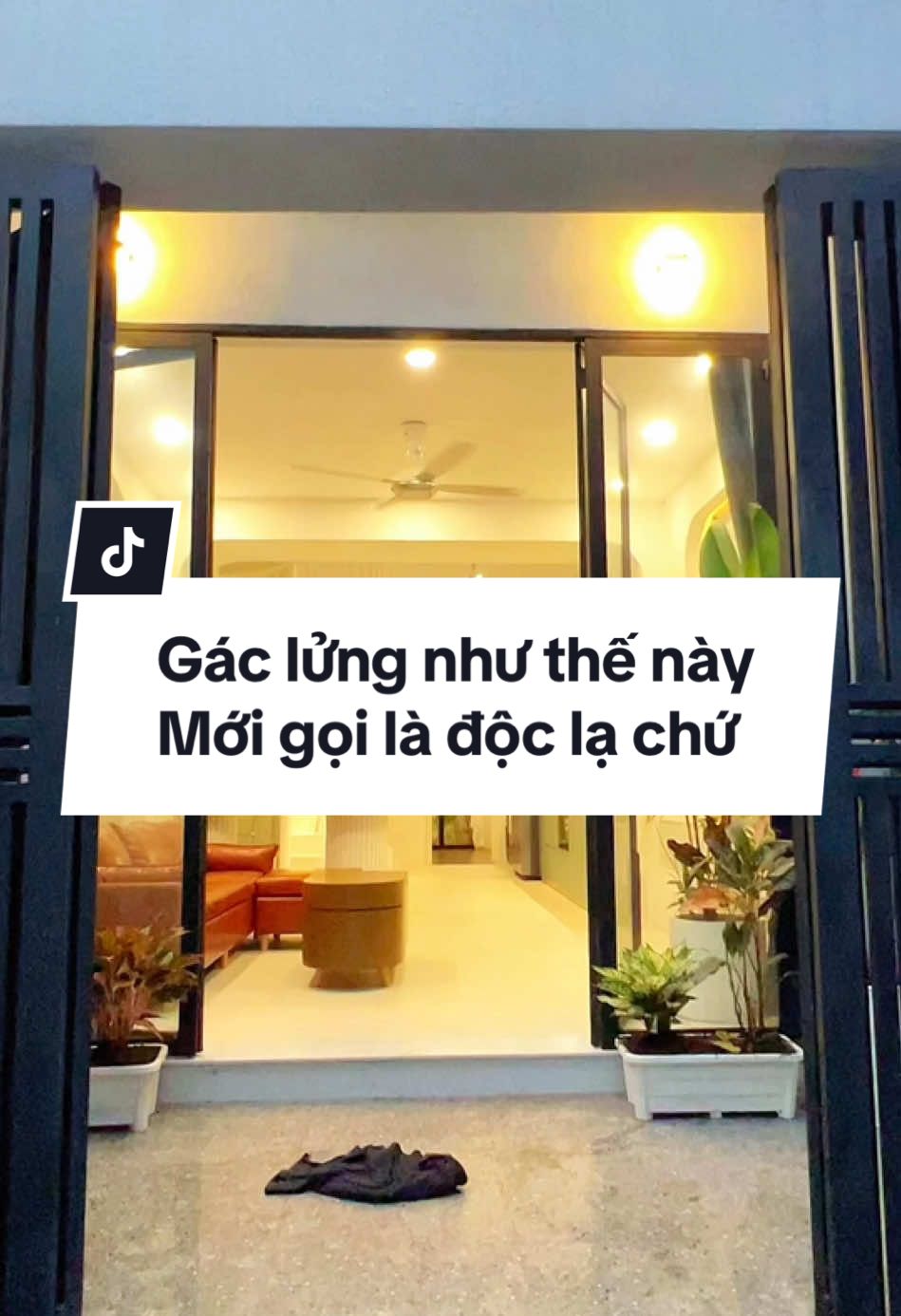 Gác lửng như thế này
Mới gọi là độc lạ chứ